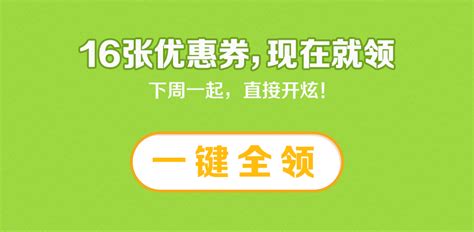 16张优惠券，现在就领

下周一起，直接开炫！

一键全领